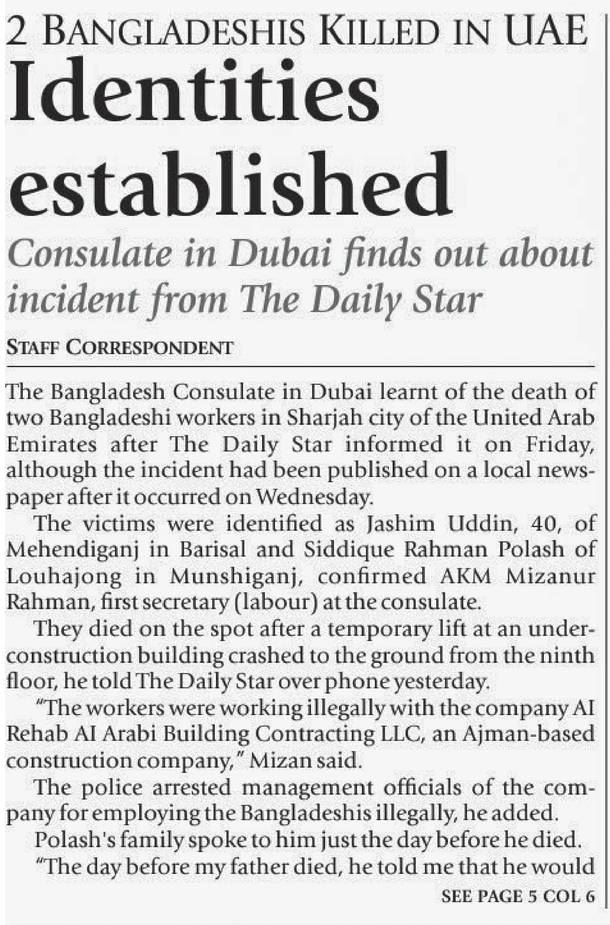 2 BANGLADESHIS KILLED IN UAE

Identities established

Consulate in Dubai finds out about incident from The Daily Star

STAFF CORRESPONDENT

The Bangladesh Consulate in Dubai learnt of the death of two Bangladeshi workers in Sharjah city of the United Arab Emirates after The Daily Star informed it on Friday, although the incident had been published on a local newspaper after it occurred on Wednesday.

The victims were identified as Jashim Uddin, 40, of Mehendiganj in Barisal and Siddique Rahman Polash of Louhajong in Munshiganj, confirmed AKM Mizanur Rahman, first secretary (labour) at the consulate.

They died on the spot after a temporary lift at an under-construction building crashed to the ground from the ninth floor, he told The Daily Star over phone yesterday.

"The workers were working illegally with the company AI Rehab AI Arabi Building Contracting LLC, an Ajman-based construction company," Mizan said.

The police arrested management officials of the company for employing the Bangladeshis illegally, he added.

Polash's family spoke to him just the day before he died.

"The day before my father died, he told me that he would

SEE PAGE 5 COL 6